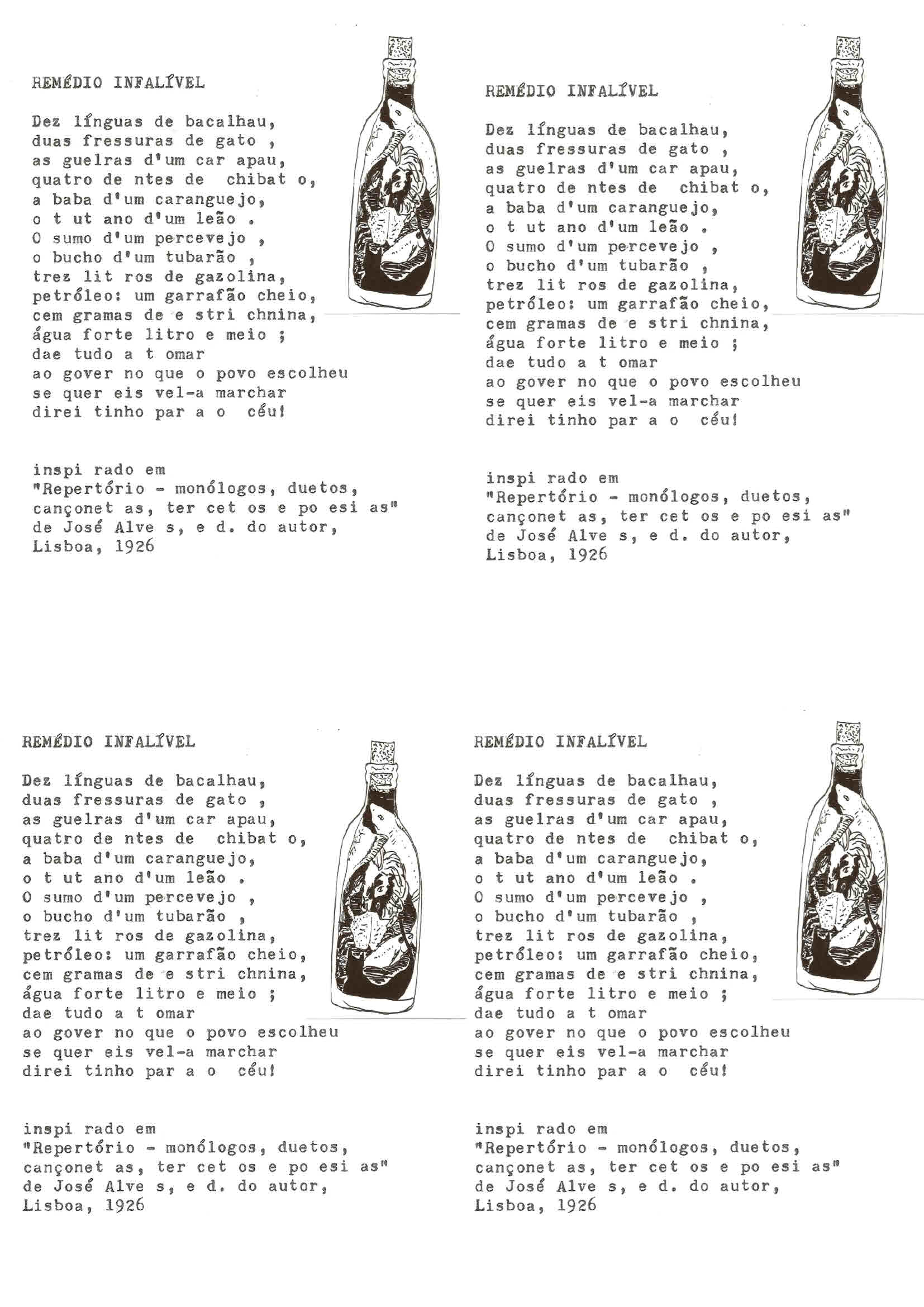 REMÉDIO INFALÍVEL

Dez línguas de bacalhau,
duas fressuras de gato ,
as guelras d'um car apau,
quatro de ntes de chibat o,
a baba d'um caranguejo,
o t ut ano d'um leão .
O sumo d'um percevejo ,
o bucho d'um tubarão ,
trez lit ros de gazolina,
petróleo: um garrafão cheio,
cem gramas de e stri chnina,
água forte litro e meio ;
dae tudo a t omar
ao gover no que o povo escolheu
se quer eis vel-a marchar
direi tinho par a o céu!

inspi rado em
"Repertório - monólogos, duetos,
cançonet as, ter cet os e po esi as"
de José Alve s, e d. do autor,
Lisboa, 1926

REMÉDIO INFALÍVEL

Dez línguas de bacalhau,
duas fressuras de gato ,
as guelras d'um car apau,
quatro de ntes de chibat o,
a baba d'um caranguejo,
o t ut ano d'um leão .
O sumo d'um percevejo ,
o bucho d'um tubarão ,
trez lit ros de gazolina,
petróleo: um garrafão cheio,
cem gramas de e stri chnina,
água forte litro e meio ;
dae tudo a t omar
ao gover no que o povo escolheu
se quer eis vel-a marchar
direi tinho par a o céu!

inspi rado em
"Repertório - monólogos, duetos,
cançonet as, ter cet os e po esi as"
de José Alve s, e d. do autor,
Lisboa, 1926

REMÉDIO INFALÍVEL

Dez línguas de bacalhau,
duas fressuras de gato ,
as guelras d'um car apau,
quatro de ntes de chibat o,
a baba d'um caranguejo,
o t ut ano d'um leão .
O sumo d'um percevejo ,
o bucho d'um tubarão ,
trez lit ros de gazolina,
petróleo: um garrafão cheio,
cem gramas de e stri chnina,
água forte litro e meio ;
dae tudo a t omar
ao gover no que o povo escolheu
se quer eis vel-a marchar
direi tinho par a o céu!

inspi rado em
"Repertório - monólogos, duetos,
cançonet as, ter cet os e po esi as"
de José Alve s, e d. do autor,
Lisboa, 1926

REMÉDIO INFALÍVEL

Dez línguas de bacalhau,
duas fressuras de gato ,
as guelras d'um car apau,
quatro de ntes de chibat o,
a baba d'um caranguejo,
o t ut ano d'um leão .
O sumo d'um percevejo ,
o bucho d'um tubarão ,
trez lit ros de gazolina,
petróleo: um garrafão cheio,
cem gramas de e stri chnina,
água forte litro e meio ;
dae tudo a t omar
ao gover no que o povo escolheu
se quer eis vel-a marchar
direi tinho par a o céu!

inspi rado em
"Repertório - monólogos, duetos,
cançonet as, ter cet os e po esi as"
de José Alve s, e d. do autor,
Lisboa, 1926